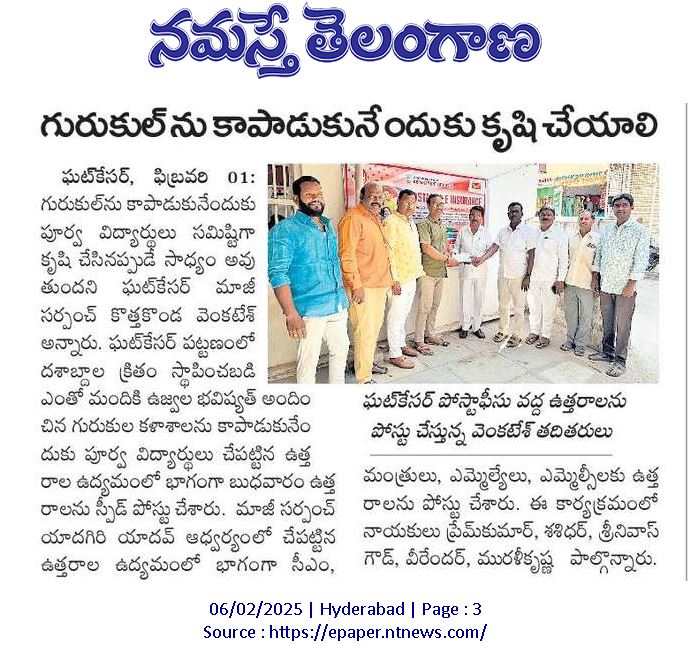 నమస్తే తెలంగాణ

గురుకుల్‌ను కాపాడుకునేందుకు కృషి చేయాలి

ఘట్‌కేసర్, ఫిబ్రవరి 01: గురుకుల్‌ను కాపాడుకునేందుకు పూర్వ విద్యార్థులు సమిష్టిగా కృషి చేసినప్పుడే సాధ్యం అవుతుందని ఘట్‌కేసర్ మాజీ సర్పంచ్ కొత్తకొండ వెంకటేశ్ అన్నారు. ఘట్‌కేసర్ పట్టణంలో దశాబ్దాల క్రితం స్థాపించబడి ఎంతో మందికి ఉజ్వల భవిష్యత్ అందించిన గురుకుల కళాశాలను కాపాడుకునేందుకు పూర్వ విద్యార్థులు చేపట్టిన ఉత్తరాల ఉద్యమంలో భాగంగా బుధవారం ఉత్తరాలను స్పీడ్ పోస్టు చేశారు. మాజీ సర్పంచ్ యాదగిరి యాదవ్ ఆధ్వర్యంలో చేపట్టిన ఉత్తరాల ఉద్యమంలో భాగంగా సీఎం,

ఘట్‌కేసర్ పోస్టాఫీసు వద్ద ఉత్తరాలను పోస్టు చేస్తున్న వెంకటేశ్ తదితరులు

మంత్రులు, ఎమ్మెల్యేలు, ఎమ్మెల్సీలకు ఉత్తరాలను పోస్టు చేశారు. ఈ కార్యక్రమంలో నాయకులు ప్రేమ్‌కుమార్, శశిధర్, శ్రీనివాస్ గౌడ్, వీరేందర్, మురళీకృష్ణ పాల్గొన్నారు.

06/02/2025 | Hyderabad | Page : 3
Source : https://epaper.ntnews.com/